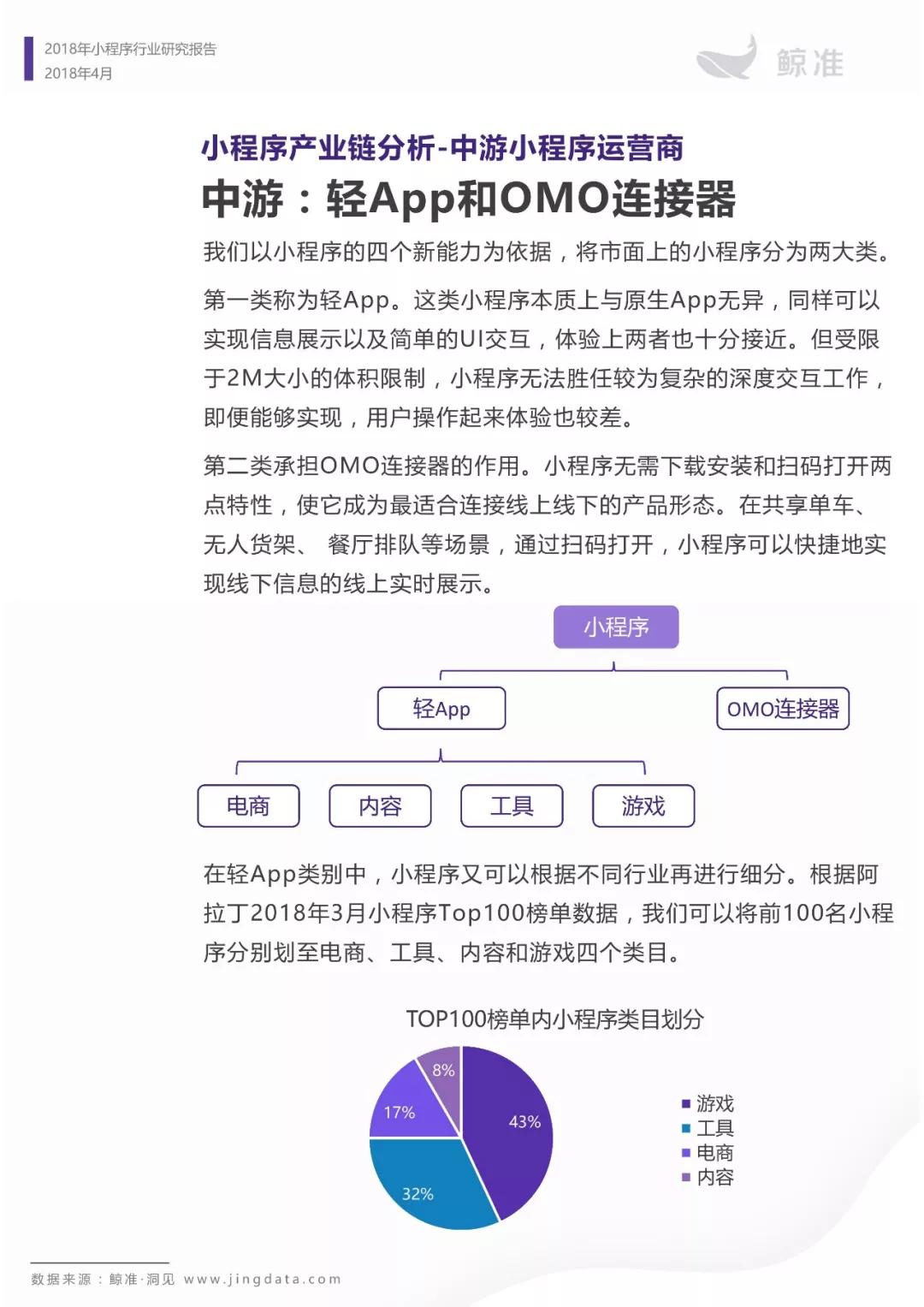 2018年小程序行业研究报告
2018年4月

鲸准

小程序产业链分析-中游小程序运营商
中游：轻App和OMO连接器

我们以小程序的四个新能力为依据，将市面上的小程序分为两大类。

第一类称为轻App。这类小程序本质上与原生App无异，同样可以实现信息展示以及简单的UI交互，体验上两者也十分接近。但受限于2M大小的体积限制，小程序无法胜任较为复杂的深度交互工作，即便能够实现，用户操作起来体验也较差。

第二类承担OMO连接器的作用。小程序无需下载安装和扫码打开两点特性，使它成为最适合连接线上线下的产品形态。在共享单车、无人货架、 餐厅排队等场景，通过扫码打开，小程序可以快捷地实现线下信息的线上实时展示。

小程序
轻App
OMO连接器
电商
内容
工具
游戏

在轻App类别中，小程序又可以根据不同行业再进行细分。根据阿拉丁2018年3月小程序Top100榜单数据，我们可以将前100名小程序分别划至电商、工具、内容和游戏四个类目。

TOP100榜单内小程序类目划分

8%
17%
43%
32%

游戏
工具
电商
内容

数据来源：鲸准·洞见 www.jingdata.com